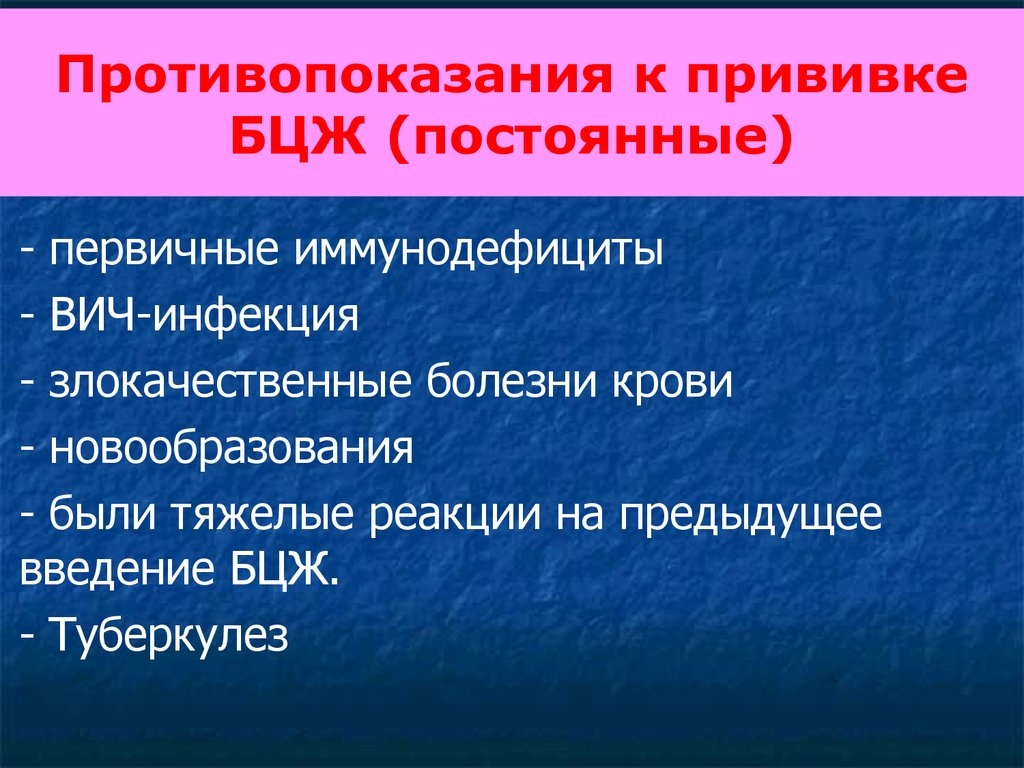 Противопоказания к прививке БЦЖ (постоянные)

- первичные иммунодефициты

- ВИЧ-инфекция

- злокачественные болезни крови

- новообразования

- были тяжелые реакции на предыдущее введение БЦЖ.

- Туберкулез